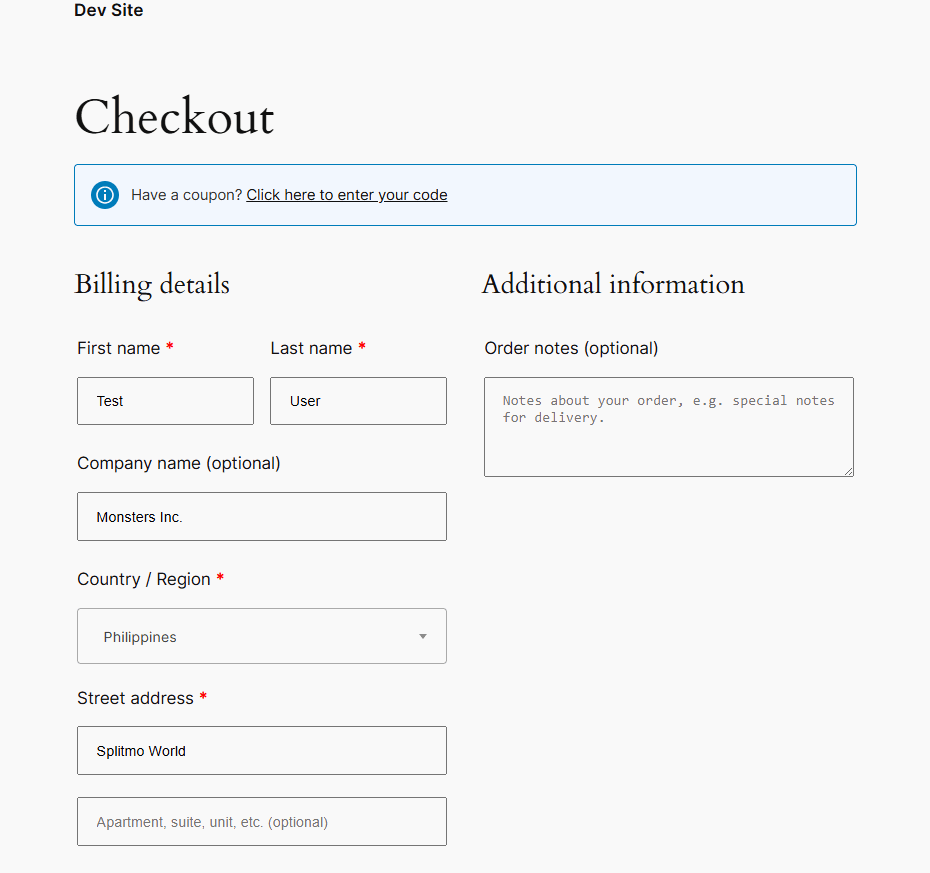 Dev Site

Checkout

Have a coupon? Click here to enter your code

Billing details

First name *

Test

Last name *

User

Company name (optional)

Monsters Inc.

Country / Region *

Philippines

Street address *

Splitmo World

Apartment, suite, unit, etc. (optional)

Additional information

Order notes (optional)

Notes about your order, e.g. special notes for delivery.